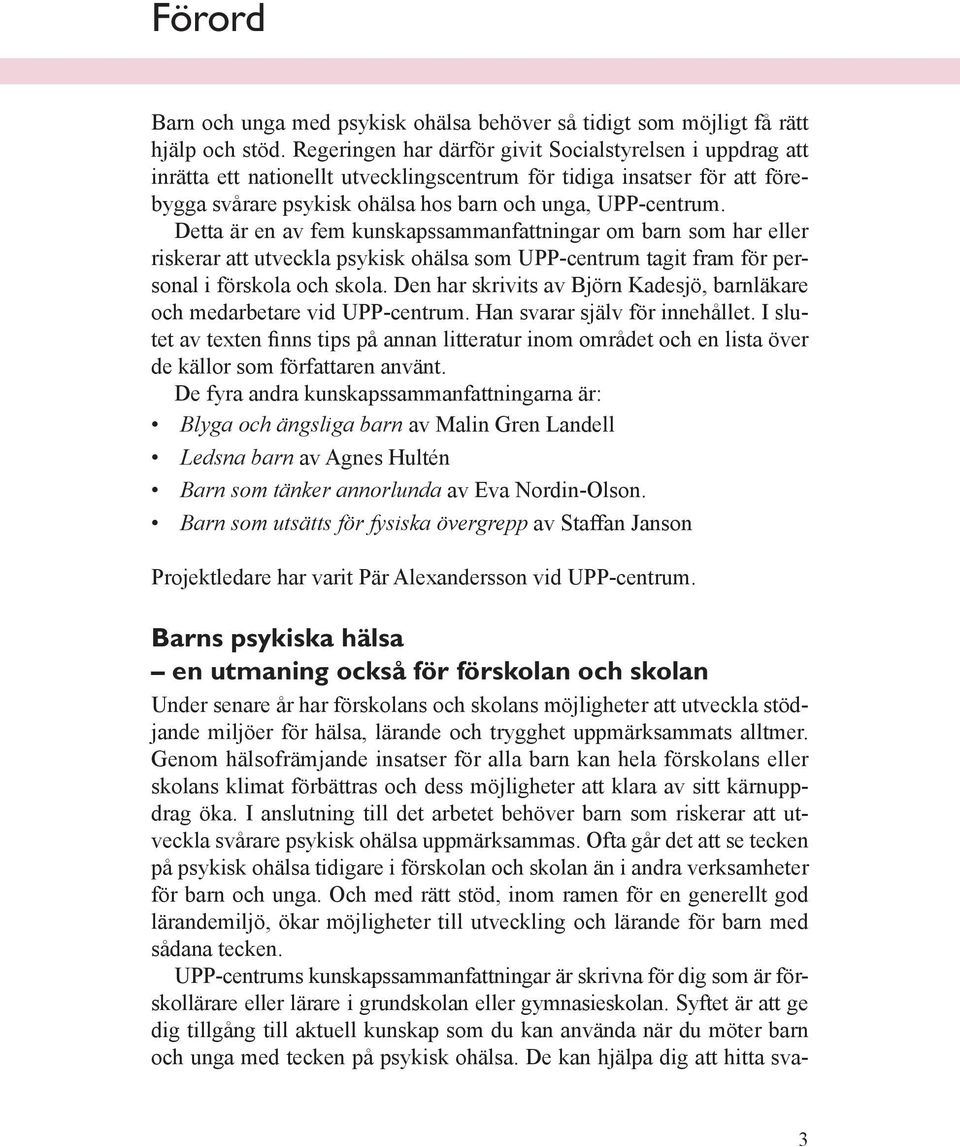 Förord

Barn och unga med psykisk ohälsa behöver så tidigt som möjligt få rätt hjälp och stöd. Regeringen har därför givit Socialstyrelsen i uppdrag att inrätta ett nationellt utvecklingscentrum för tidiga insatser för att förebygga svårare psykisk ohälsa hos barn och unga, UPP-centrum.

Detta är en av fem kunskapssammanfattningar om barn som har eller riskerar att utveckla psykisk ohälsa som UPP-centrum tagit fram för personal i förskola och skola. Den har skrivits av Björn Kadesjö, barnläkare och medarbetare vid UPP-centrum. Han svarar själv för innehållet. I slutet av texten finns tips på annan litteratur inom området och en lista över de källor som författaren använt.

De fyra andra kunskapssammanfattningarna är:
• Blyga och ängsliga barn av Malin Gren Landell
• Ledsna barn av Agnes Hultén
• Barn som tänker annorlunda av Eva Nordin-Olson.
• Barn som utsätts för fysiska övergrepp av Staffan Janson

Projektledare har varit Pär Alexandersson vid UPP-centrum.

Barns psykiska hälsa
– en utmaning också för förskolan och skolan

Under senare år har förskolans och skolans möjligheter att utveckla stödjande miljöer för hälsa, lärande och trygghet uppmärksammats alltmer. Genom hälsofrämjande insatser för alla barn kan hela förskolans eller skolans klimat förbättras och dess möjligheter att klara av sitt kärnuppdrag öka. I anslutning till det arbetet behöver barn som riskerar att utveckla svårare psykisk ohälsa uppmärksammas. Ofta går det att se tecken på psykisk ohälsa tidigare i förskolan och skolan än i andra verksamheter för barn och unga. Och med rätt stöd, inom ramen för en generellt god lärandemiljö, ökar möjligheter till utveckling och lärande för barn med sådana tecken.

UPP-centrums kunskapssammanfattningar är skrivna för dig som är förskollärare eller lärare i grundskolan eller gymnasieskolan. Syftet är att ge dig tillgång till aktuell kunskap som du kan använda när du möter barn och unga med tecken på psykisk ohälsa. De kan hjälpa dig att hitta sva-

3